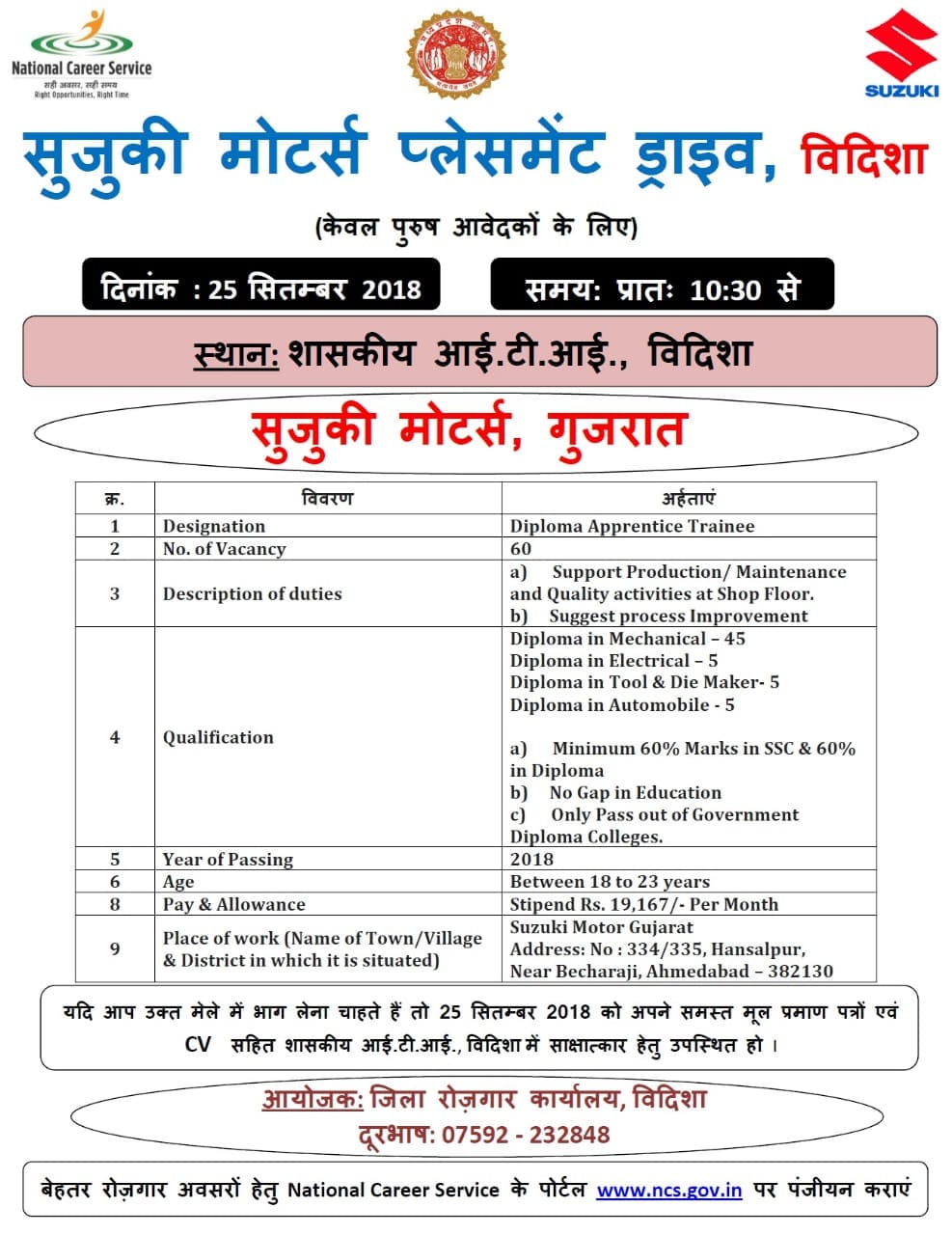 National Career Service
सही अवसर, सही समय
Right Opportunities, Right Time

SUZUKI

सुजुकी मोटर्स प्लेसमेंट ड्राइव, विदिशा

(केवल पुरुष आवेदकों के लिए)

दिनांक : 25 सितम्बर 2018

समय: प्रातः 10:30 से

स्थान: शासकीय आई.टी.आई., विदिशा

सुजुकी मोटर्स, गुजरात

| क्र. | विवरण | अर्हताएं |
|---|---|---|
| 1 | Designation | Diploma Apprentice Trainee |
| 2 | No. of Vacancy | 60 |
| 3 | Description of duties | a) Support Production/ Maintenance and Quality activities at Shop Floor. b) Suggest process Improvement |
| 4 | Qualification | Diploma in Mechanical – 45 Diploma in Electrical – 5 Diploma in Tool & Die Maker- 5 Diploma in Automobile - 5 a) Minimum 60% Marks in SSC & 60% in Diploma b) No Gap in Education c) Only Pass out of Government Diploma Colleges. |
| 5 | Year of Passing | 2018 |
| 6 | Age | Between 18 to 23 years |
| 8 | Pay & Allowance | Stipend Rs. 19,167/- Per Month |
| 9 | Place of work (Name of Town/Village & District in which it is situated) | Suzuki Motor Gujarat Address: No : 334/335, Hansalpur, Near Becharaji, Ahmedabad – 382130 |

यदि आप उक्त मेले में भाग लेना चाहते हैं तो 25 सितम्बर 2018 को अपने समस्त मूल प्रमाण पत्रों एवं CV सहित शासकीय आई.टी.आई., विदिशा में साक्षात्कार हेतु उपस्थित हो ।

आयोजक: जिला रोज़गार कार्यालय, विदिशा
दूरभाष: 07592 - 232848

बेहतर रोज़गार अवसरों हेतु National Career Service के पोर्टल www.ncs.gov.in पर पंजीयन कराएं